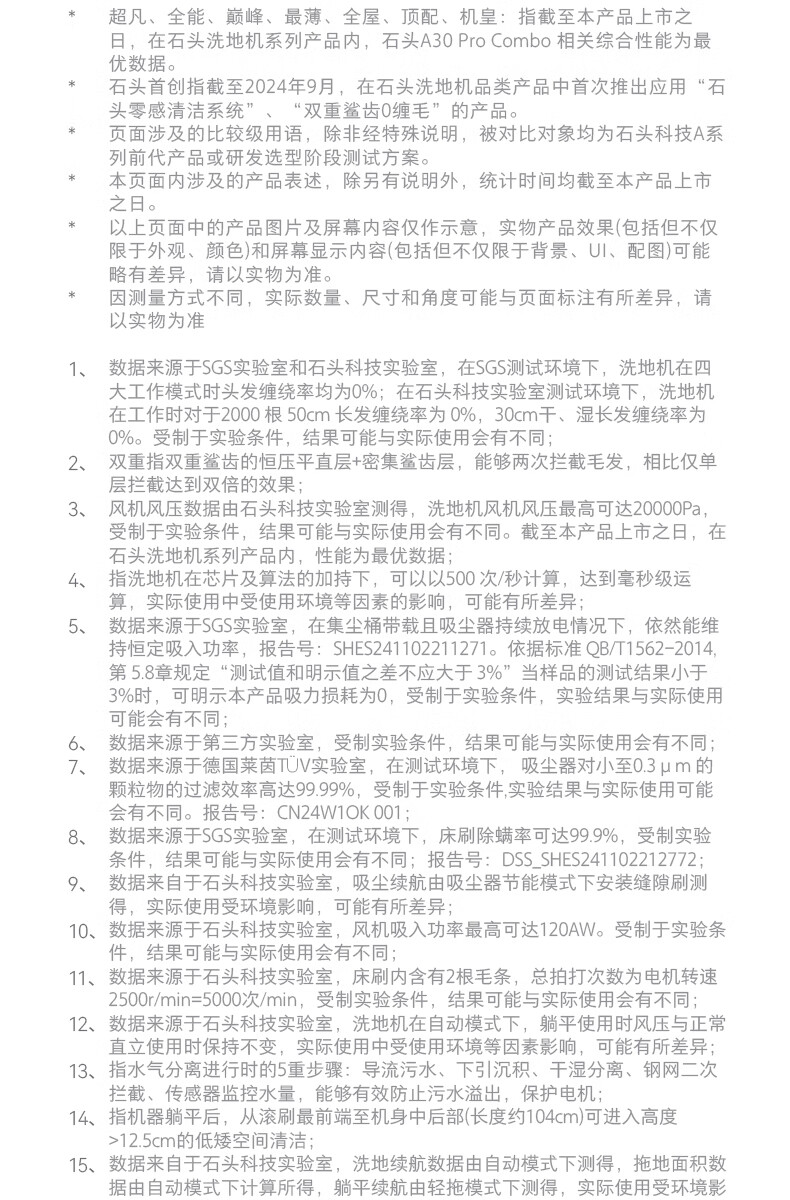 * 超凡、全能、巅峰、最薄、全屋、顶配、机皇：指截至本产品上市之日，在石头洗地机系列产品内，石头A30 Pro Combo 相关综合性能为最优数据。

* 石头首创指截至2024年9月，在石头洗地机品类产品中首次推出应用“石头零感清洁系统”、“双重鲨齿0缠毛”的产品。

* 页面涉及的比较级用语，除非经特殊说明，被对比对象均为石头科技A系列前代产品或研发选型阶段测试方案。

* 本页面内涉及的产品表述，除另有说明外，统计时间均截至本产品上市之日。

* 以上页面中的产品图片及屏幕内容仅作示意，实物产品效果(包括但不仅限于外观、颜色)和屏幕显示内容(包括但不仅限于背景、UI、配图)可能略有差异，请以实物为准。

* 因测量方式不同，实际数量、尺寸和角度可能与页面标注有所差异，请以实物为准

1、 数据来源于SGS实验室和石头科技实验室，在SGS测试环境下，洗地机在四大工作模式时头发缠绕率均为0%；在石头科技实验室测试环境下，洗地机在工作时对于2000 根 50cm 长发缠绕率为 0%，30cm干、湿长发缠绕率为0%。受制于实验条件，结果可能与实际使用会有不同；

2、 双重指双重鲨齿的恒压平直层+密集鲨齿层，能够两次拦截毛发，相比仅单层拦截达到双倍的效果；

3、 风机风压数据由石头科技实验室测得，洗地机风机风压最高可达20000Pa，受制于实验条件，结果可能与实际使用会有不同。截至本产品上市之日，在石头洗地机系列产品内，性能为最优数据；

4、 指洗地机在芯片及算法的加持下，可以以500 次/秒计算，达到毫秒级运算，实际使用中受使用环境等因素的影响，可能有所差异；

5、 数据来源于SGS实验室，在集尘桶带载且吸尘器持续放电情况下，依然能维持恒定吸入功率，报告号：SHES241102211271。依据标准 QB/T1562-2014,第 5.8章规定“测试值和明示值之差不应大于 3%”当样品的测试结果小于3%时，可明示本产品吸力损耗为0，受制于实验条件，实验结果与实际使用可能会有不同；

6、 数据来源于第三方实验室，受制实验条件，结果可能与实际使用会有不同；

7、 数据来源于德国莱茵TÜV实验室，在测试环境下， 吸尘器对小至0.3μm 的颗粒物的过滤效率高达99.99%，受制于实验条件,实验结果与实际使用可能会有不同。报告号：CN24W1OK 001；

8、 数据来源于SGS实验室，在测试环境下，床刷除螨率可达99.9%，受制实验条件，结果可能与实际使用会有不同；报告号：DSS_SHES241102212772；

9、 数据来自于石头科技实验室，吸尘续航由吸尘器节能模式下安装缝隙刷测得，实际使用受环境影响，可能有所差异；

10、数据来源于石头科技实验室，风机吸入功率最高可达120AW。受制于实验条件，结果可能与实际使用会有不同；

11、数据来源于石头科技实验室，床刷内含有2根毛条，总拍打次数为电机转速2500r/min=5000次/min，受制实验条件，结果可能与实际使用会有不同；

12、数据来源于石头科技实验室，洗地机在自动模式下，躺平使用时风压与正常直立使用时保持不变，实际使用中受使用环境等因素影响，可能有所差异；

13、指水气分离进行时的5重步骤：导流污水、下引沉积、干湿分离、钢网二次拦截、传感器监控水量，能够有效防止污水溢出，保护电机；

14、指机器躺平后，从滚刷最前端至机身中后部(长度约104cm)可进入高度>12.5cm的低矮空间清洁；

15、数据来自于石头科技实验室，洗地续航数据由自动模式下测得，拖地面积数据由自动模式下计算所得，躺平续航由轻拖模式下测得，实际使用受环境影